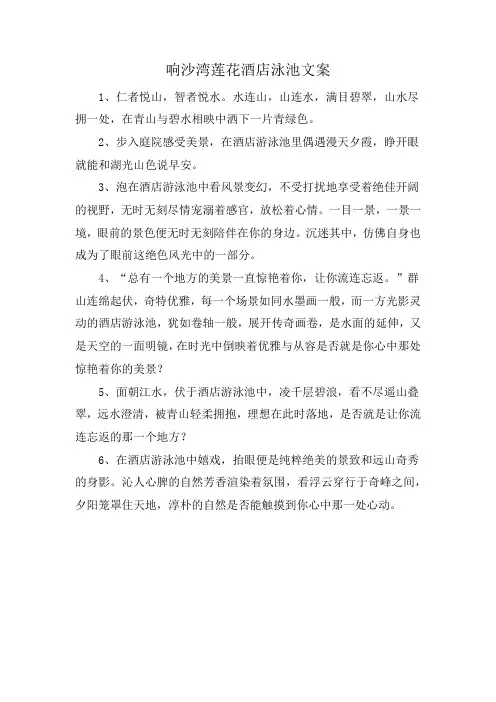 响沙湾莲花酒店泳池文案

1、仁者悦山，智者悦水。水连山，山连水，满目碧翠，山水尽拥一处，在青山与碧水相映中洒下一片青绿色。

2、步入庭院感受美景，在酒店游泳池里偶遇漫天夕霞，睁开眼就能和湖光山色说早安。

3、泡在酒店游泳池中看风景变幻，不受打扰地享受着绝佳开阔的视野，无时无刻尽情宠溺着感官，放松着心情。一目一景，一景一境，眼前的景色便无时无刻陪伴在你的身边。沉迷其中，仿佛自身也成为了眼前这绝色风光中的一部分。

4、“总有一个地方的美景一直惊艳着你，让你流连忘返。”群山连绵起伏，奇特优雅，每一个场景如同水墨画一般，而一方光影灵动的酒店游泳池，犹如卷轴一般，展开传奇画卷，是水面的延伸，又是天空的一面明镜，在时光中倒映着优雅与从容是否就是你心中那处惊艳着你的美景？

5、面朝江水，伏于酒店游泳池中，凌千层碧浪，看不尽遥山叠翠，远水澄清，被青山轻柔拥抱，理想在此时落地，是否就是让你流连忘返的那一个地方？

6、在酒店游泳池中嬉戏，抬眼便是纯粹绝美的景致和远山奇秀的身影。沁人心脾的自然芳香渲染着氛围，看浮云穿行于奇峰之间，夕阳笼罩住天地，淳朴的自然是否能触摸到你心中那一处心动。